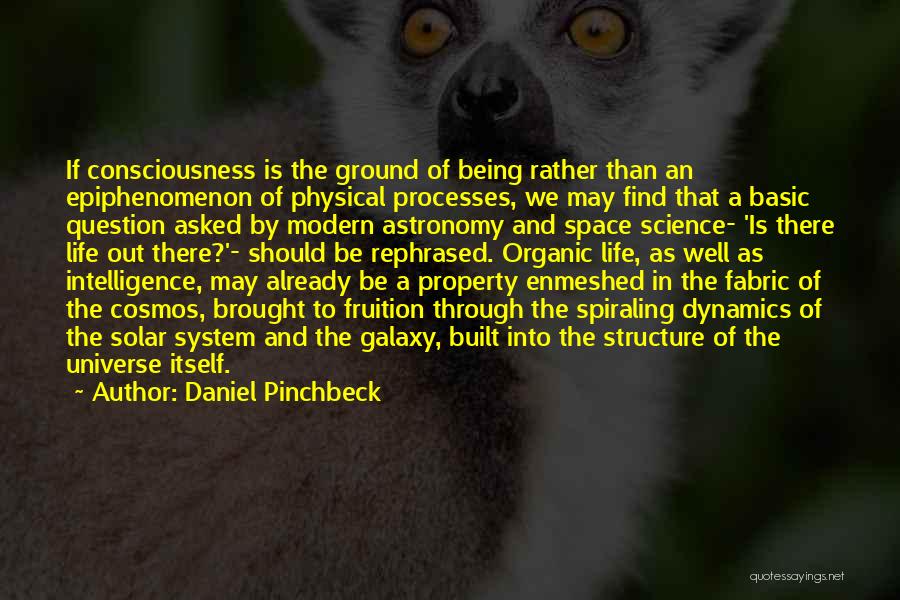 If consciousness is the ground of being rather than an epiphenomenon of physical processes, we may find that a basic question asked by modern astronomy and space science- 'Is there life out there?'- should be rephrased. Organic life, as well as intelligence, may already be a property enmeshed in the fabric of the cosmos, brought to fruition through the spiraling dynamics of the solar system and the galaxy, built into the structure of the universe itself.

~ Author: Daniel Pinchbeck

quotessayings.net